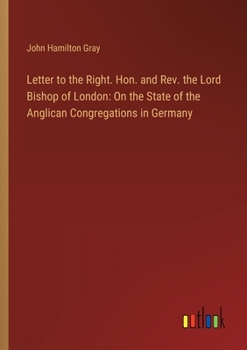 John Hamilton Gray

Letter to the Right. Hon. and Rev. the Lord Bishop of London: On the State of the Anglican Congregations in Germany

outlook